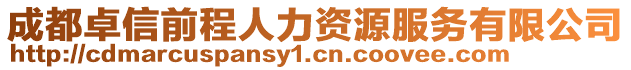 成都卓信前程人力资源服务有限公司
http://cdmarcuspansy1.cn.coovee.com